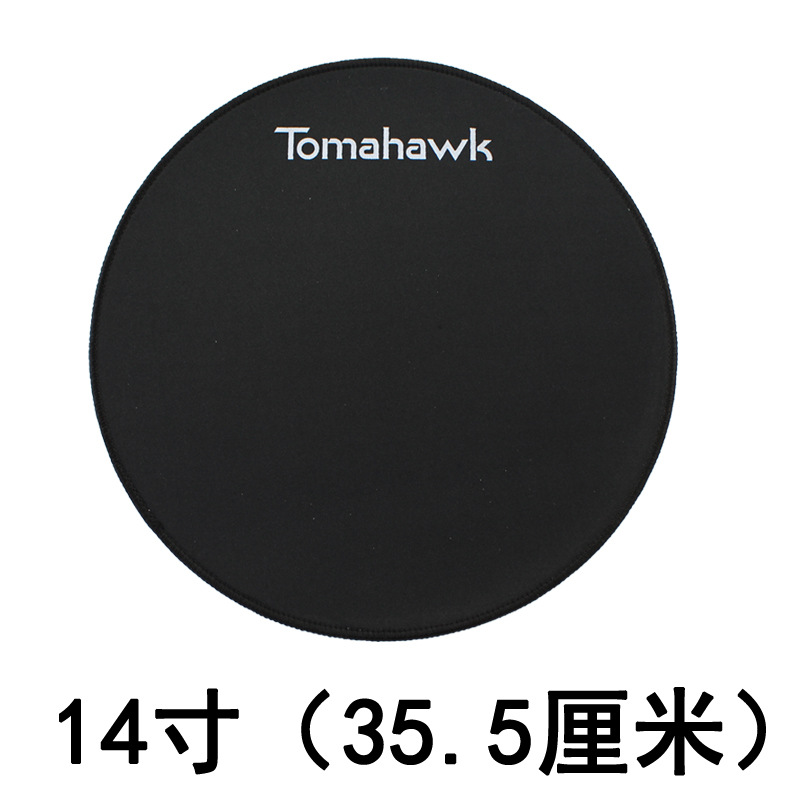 Tomahawk

14寸（35.5厘米）